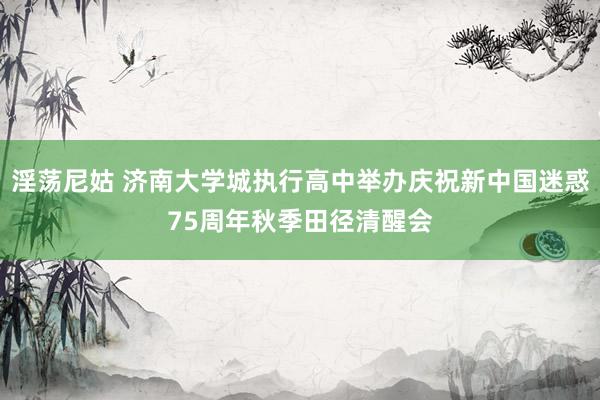 淫荡尼姑 济南大学城执行高中举办庆祝新中国迷惑75周年秋季田径清醒会